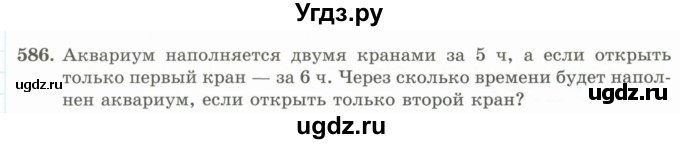 Угдз.ру

586. Аквариум наполняется двумя кранами за 5 ч, а если открыть только первый кран — за 6 ч. Через сколько времени будет наполнен аквариум, если открыть только второй кран?

ugdz.ru

ugdz.ru

ugdz.ru